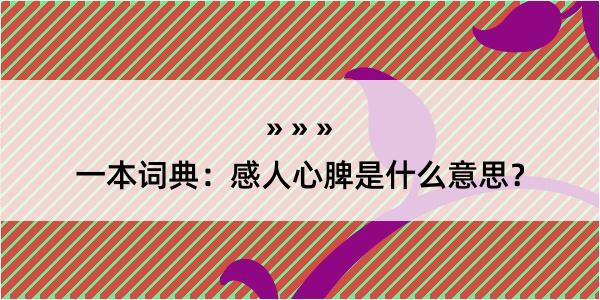 » » »

一本词典：感人心脾是什么意思？